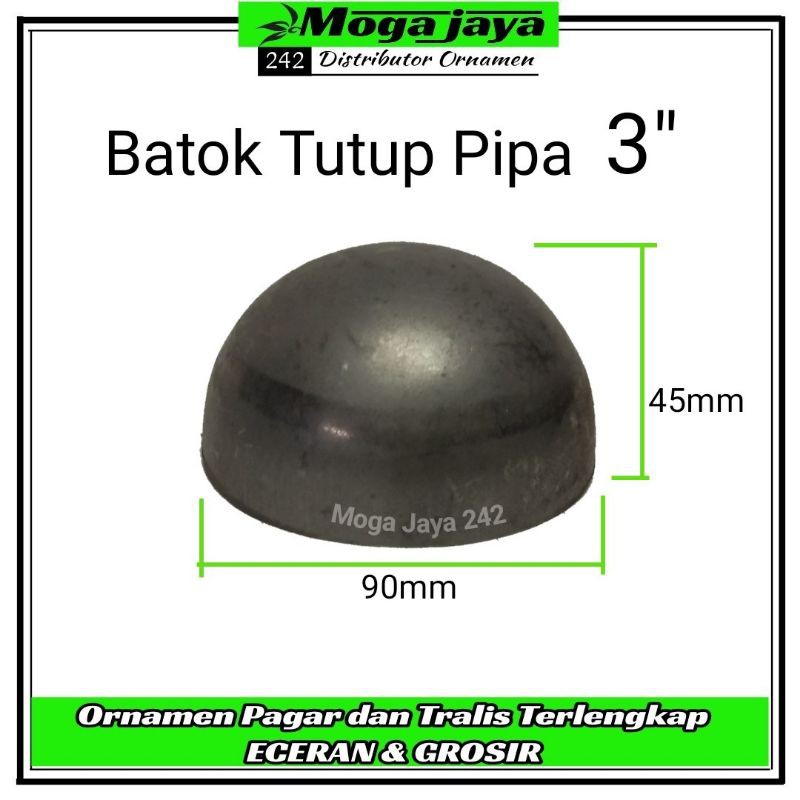 Moga jaya
242 Distributor Ornamen

Batok Tutup Pipa 3"

45mm

Moga Jaya 242

90mm

Ornamen Pagar dan Tralis Terlengkap
ECERAN & GROSIR